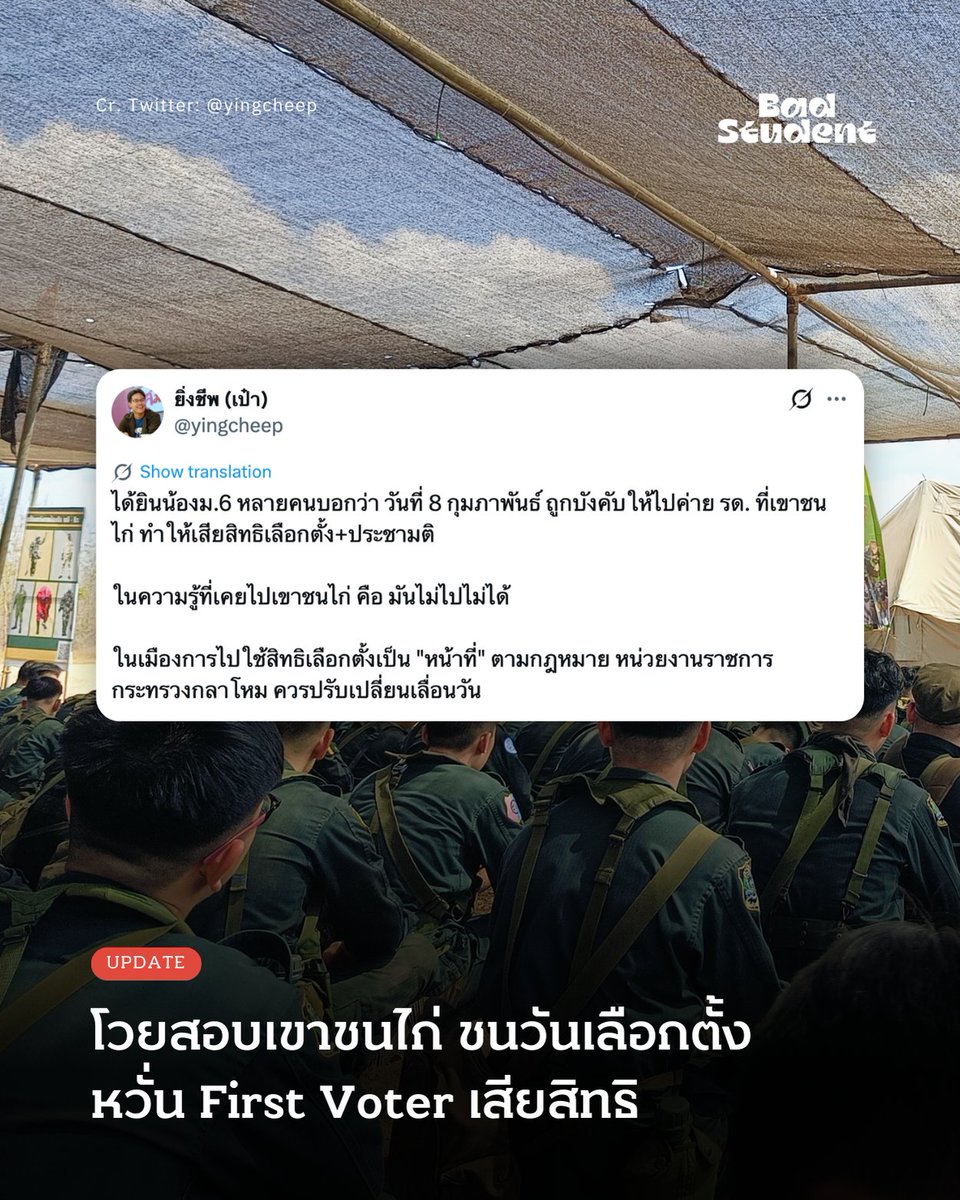 Cr. Twitter: @yingcheep

Bad Student

ยิ่งชีพ (เป๋า)
@yingcheep

Show translation

ได้ยินน้องม.6 หลายคนบอกว่า วันที่ 8 กุมภาพันธ์ ถูกบังคับให้ไปค่าย รด. ที่เขาชนไก่ ทำให้เสียสิทธิเลือกตั้ง+ประชามติ

ในความรู้ที่เคยไปเขาชนไก่ คือ มันไม่ไปไม่ได้

ในเมืองการไปใช้สิทธิเลือกตั้งเป็น "หน้าที่" ตามกฎหมาย หน่วยงานราชการ กระทรวงกลาโหม ควรปรับเปลี่ยนเลื่อนวัน

UPDATE

โวยสอบเขาชนไก่ ชนวันเลือกตั้ง หวั่น First Voter เสียสิทธิ